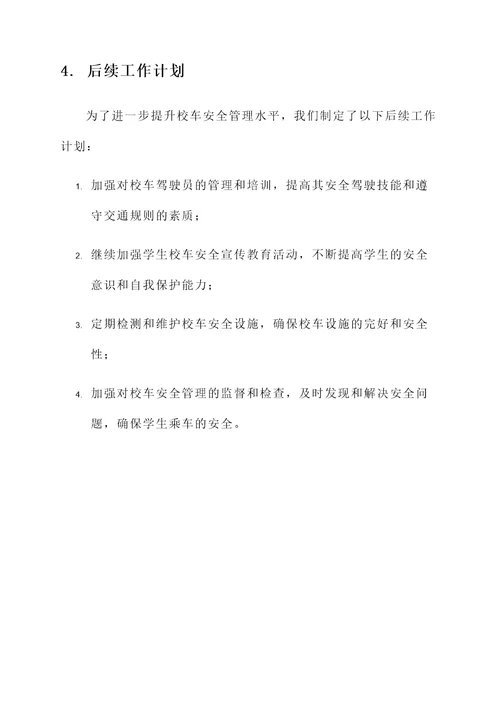 4. 后续工作计划

为了进一步提升校车安全管理水平，我们制定了以下后续工作计划：

1. 加强对校车驾驶员的管理和培训，提高其安全驾驶技能和遵守交通规则的素质；

2. 继续加强学生校车安全宣传教育活动，不断提高学生的安全意识和自我保护能力；

3. 定期检测和维护校车安全设施，确保校车设施的完好和安全性；

4. 加强对校车安全管理的监督和检查，及时发现和解决安全问题，确保学生乘车的安全。